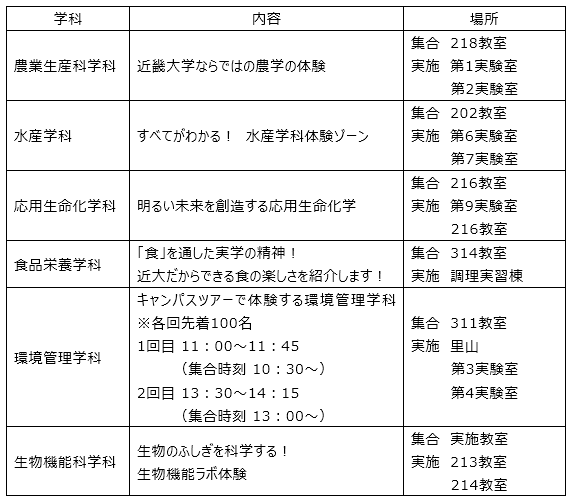 | 学科 | 内容 | 場所 |
|---|---|---|
| 農業生産科学科 | 近畿大学ならではの農学の体験 | 集合 218教室 実施 第1実験室 第2実験室 |
| 水産学科 | すべてがわかる！ 水産学科体験ゾーン | 集合 202教室 実施 第6実験室 第7実験室 |
| 応用生命化学科 | 明るい未来を創造する応用生命化学 | 集合 216教室 実施 第9実験室 216教室 |
| 食品栄養学科 | 「食」を通した実学の精神！ 近大だからできる食の楽しさを紹介します！ | 集合 314教室 実施 調理実習棟 |
| 環境管理学科 | キャンパスツアーで体験する環境管理学科 ※各回先着100名 1回目 11：00～11：45 （集合時刻 10：30～） 2回目 13：30～14：15 （集合時刻 13：00～） | 集合 311教室 実施 里山 第3実験室 第4実験室 |
| 生物機能科学科 | 生物のふしぎを科学する！ 生物機能ラボ体験 | 集合 実施教室 実施 213教室 214教室 |